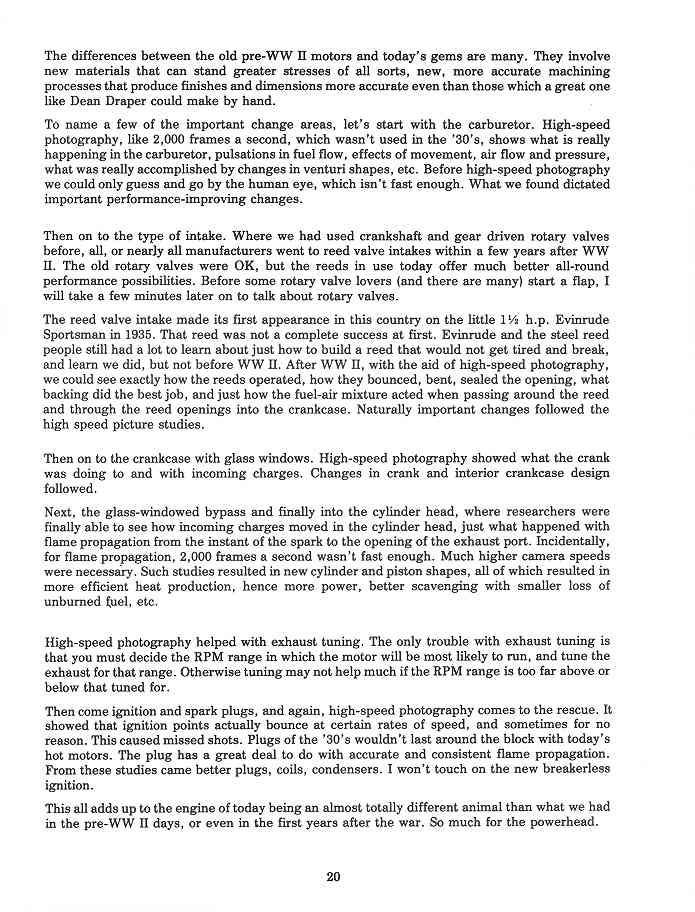 The differences between the old pre-WW II motors and today's gems are many. They involve new materials that can stand greater stresses of all sorts, new, more accurate machining processes that produce finishes and dimensions more accurate even than those which a great one like Dean Draper could make by hand.

To name a few of the important change areas, let's start with the carburetor. High-speed photography, like 2,000 frames a second, which wasn't used in the '30's, shows what is really happening in the carburetor, pulsations in fuel flow, effects of movement, air flow and pressure, what was really accomplished by changes in venturi shapes, etc. Before high-speed photography we could only guess and go by the human eye, which isn't fast enough. What we found dictated important performance-improving changes.

Then on to the type of intake. Where we had used crankshaft and gear driven rotary valves before, all, or nearly all manufacturers went to reed valve intakes within a few years after WW II. The old rotary valves were OK, but the reeds in use today offer much better all-round performance possibilities. Before some rotary valve lovers (and there are many) start a flap, I will take a few minutes later on to talk about rotary valves.

The reed valve intake made its first appearance in this country on the little 1½ h.p. Evinrude Sportsman in 1935. That reed was not a complete success at first. Evinrude and the steel reed people still had a lot to learn about just how to build a reed that would not get tired and break, and learn we did, but not before WW II. After WW II, with the aid of high-speed photography, we could see exactly how the reeds operated, how they bounced, bent, sealed the opening, what backing did the best job, and just how the fuel-air mixture acted when passing around the reed and through the reed openings into the crankcase. Naturally important changes followed the high speed picture studies.

Then on to the crankcase with glass windows. High-speed photography showed what the crank was doing to and with incoming charges. Changes in crank and interior crankcase design followed.

Next, the glass-windowed bypass and finally into the cylinder head, where researchers were finally able to see how incoming charges moved in the cylinder head, just what happened with flame propagation from the instant of the spark to the opening of the exhaust port. Incidentally, for flame propagation, 2,000 frames a second wasn't fast enough. Much higher camera speeds were necessary. Such studies resulted in new cylinder and piston shapes, all of which resulted in more efficient heat production, hence more power, better scavenging with smaller loss of unburned fuel, etc.

High-speed photography helped with exhaust tuning. The only trouble with exhaust tuning is that you must decide the RPM range in which the motor will be most likely to run, and tune the exhaust for that range. Otherwise tuning may not help much if the RPM range is too far above or below that tuned for.

Then come ignition and spark plugs, and again, high-speed photography comes to the rescue. It showed that ignition points actually bounce at certain rates of speed, and sometimes for no reason. This caused missed shots. Plugs of the '30's wouldn't last around the block with today's hot motors. The plug has a great deal to do with accurate and consistent flame propagation. From these studies came better plugs, coils, condensers. I won't touch on the new breakerless ignition.

This all adds up to the engine of today being an almost totally different animal than what we had in the pre-WW II days, or even in the first years after the war. So much for the powerhead.

20